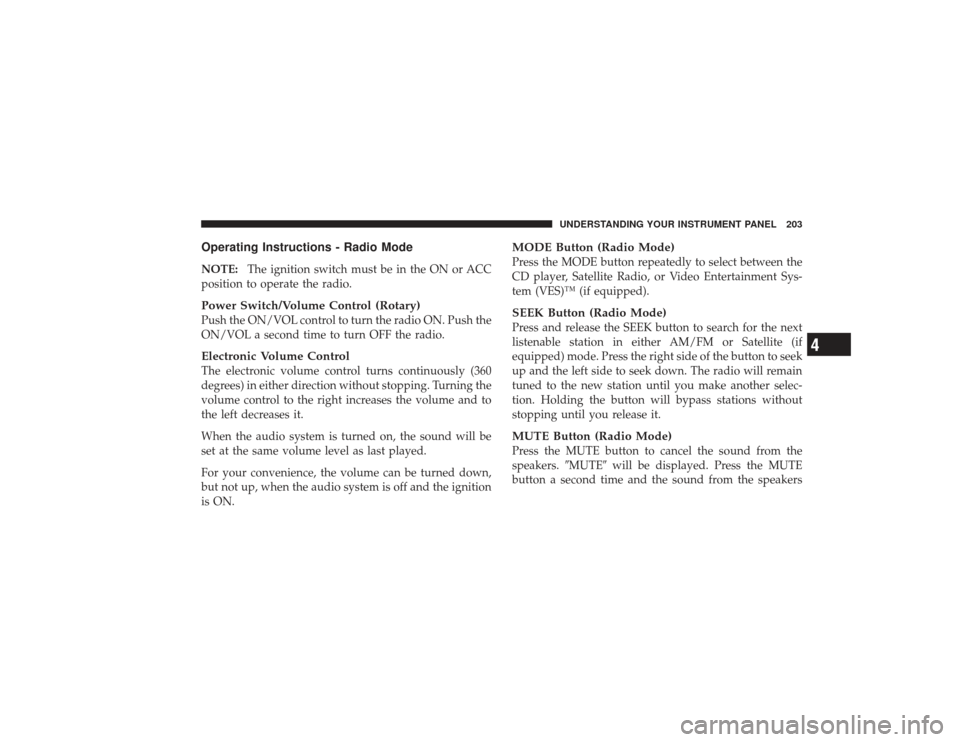 UNDERSTANDING YOUR INSTRUMENT PANEL 203

Operating Instructions - Radio Mode

NOTE: The ignition switch must be in the ON or ACC position to operate the radio.

Power Switch/Volume Control (Rotary)
Push the ON/VOL control to turn the radio ON. Push the ON/VOL a second time to turn OFF the radio.

Electronic Volume Control
The electronic volume control turns continuously (360 degrees) in either direction without stopping. Turning the volume control to the right increases the volume and to the left decreases it.

When the audio system is turned on, the sound will be set at the same volume level as last played.

For your convenience, the volume can be turned down, but not up, when the audio system is off and the ignition is ON.

MODE Button (Radio Mode)
Press the MODE button repeatedly to select between the CD player, Satellite Radio, or Video Entertainment System (VES)™ (if equipped).

SEEK Button (Radio Mode)
Press and release the SEEK button to search for the next listenable station in either AM/FM or Satellite (if equipped) mode. Press the right side of the button to seek up and the left side to seek down. The radio will remain tuned to the new station until you make another selection. Holding the button will bypass stations without stopping until you release it.

MUTE Button (Radio Mode)
Press the MUTE button to cancel the sound from the speakers. ″MUTE″ will be displayed. Press the MUTE button a second time and the sound from the speakers

4

carmanualsonline.info